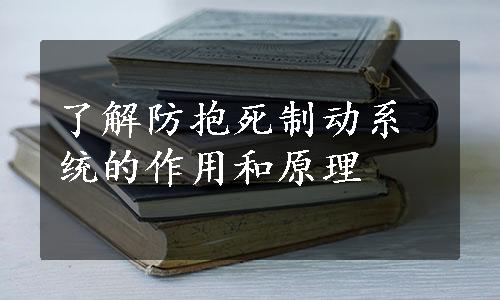 了解防抱死制动系统的作用和原理